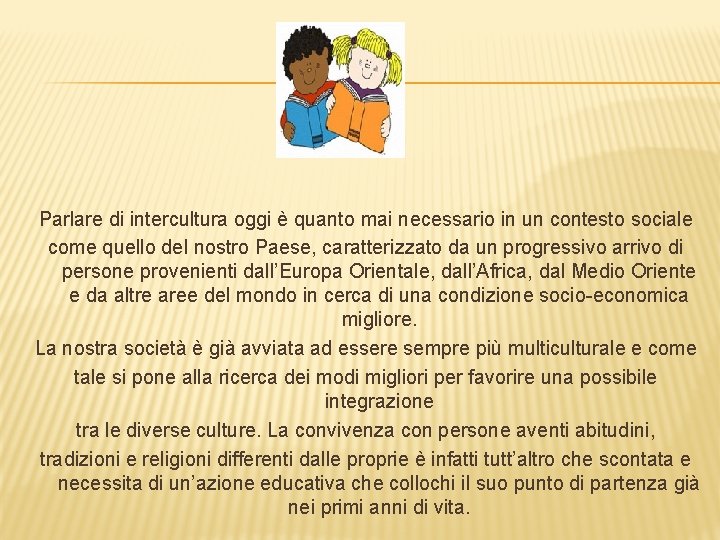 Parlare di intercultura oggi è quanto mai necessario in un contesto sociale come quello del nostro Paese, caratterizzato da un progressivo arrivo di persone provenienti dall'Europa Orientale, dall'Africa, dal Medio Oriente e da altre aree del mondo in cerca di una condizione socio-economica migliore.

La nostra società è già avviata ad essere sempre più multiculturale e come tale si pone alla ricerca dei modi migliori per favorire una possibile integrazione

tra le diverse culture. La convivenza con persone aventi abitudini, tradizioni e religioni differenti dalle proprie è infatti tutt'altro che scontata e necessita di un'azione educativa che collochi il suo punto di partenza già nei primi anni di vita.